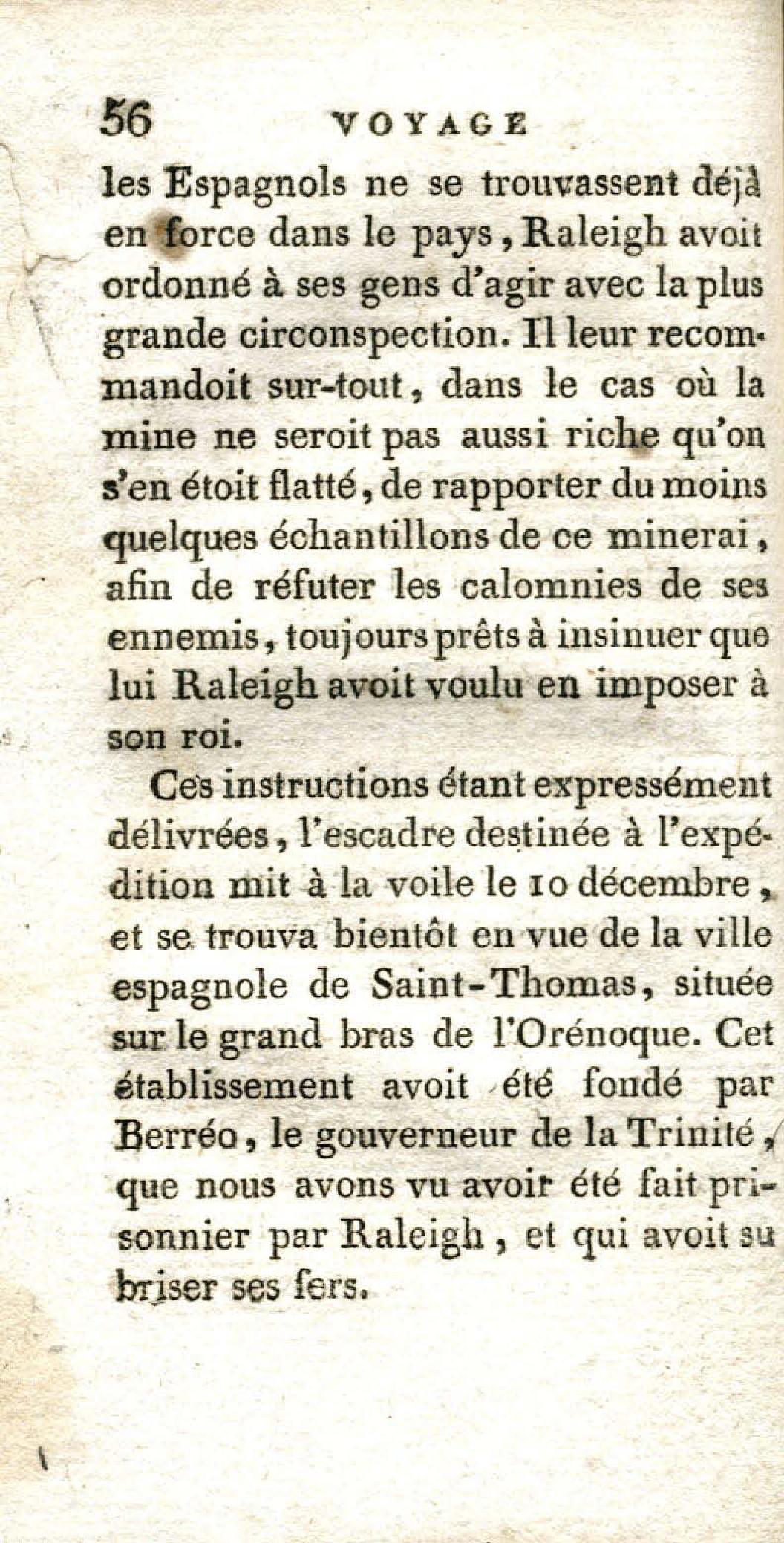 56 VOYAGE

les Espagnols ne se trouvassent déjà en force dans le pays, Raleigh avoit ordonné à ses gens d'agir avec la plus grande circonspection. Il leur recommandoit sur-tout, dans le cas où la mine ne seroit pas aussi riche qu'on s'en étoit flatté, de rapporter du moins quelques échantillons de ce minerai, afin de réfuter les calomnies de ses ennemis, toujours prêts à insinuer que lui Raleigh avoit voulu en imposer à son roi.

Ces instructions étant expressément délivrées, l'escadre destinée à l'expédition mit à la voile le 10 décembre, et se trouva bientôt en vue de la ville espagnole de Saint-Thomas, située sur le grand bras de l'Orénoque. Cet établissement avoit été fondé par Berréo, le gouverneur de la Trinité, que nous avons vu avoir été fait prisonnier par Raleigh, et qui avoit su briser ses fers.